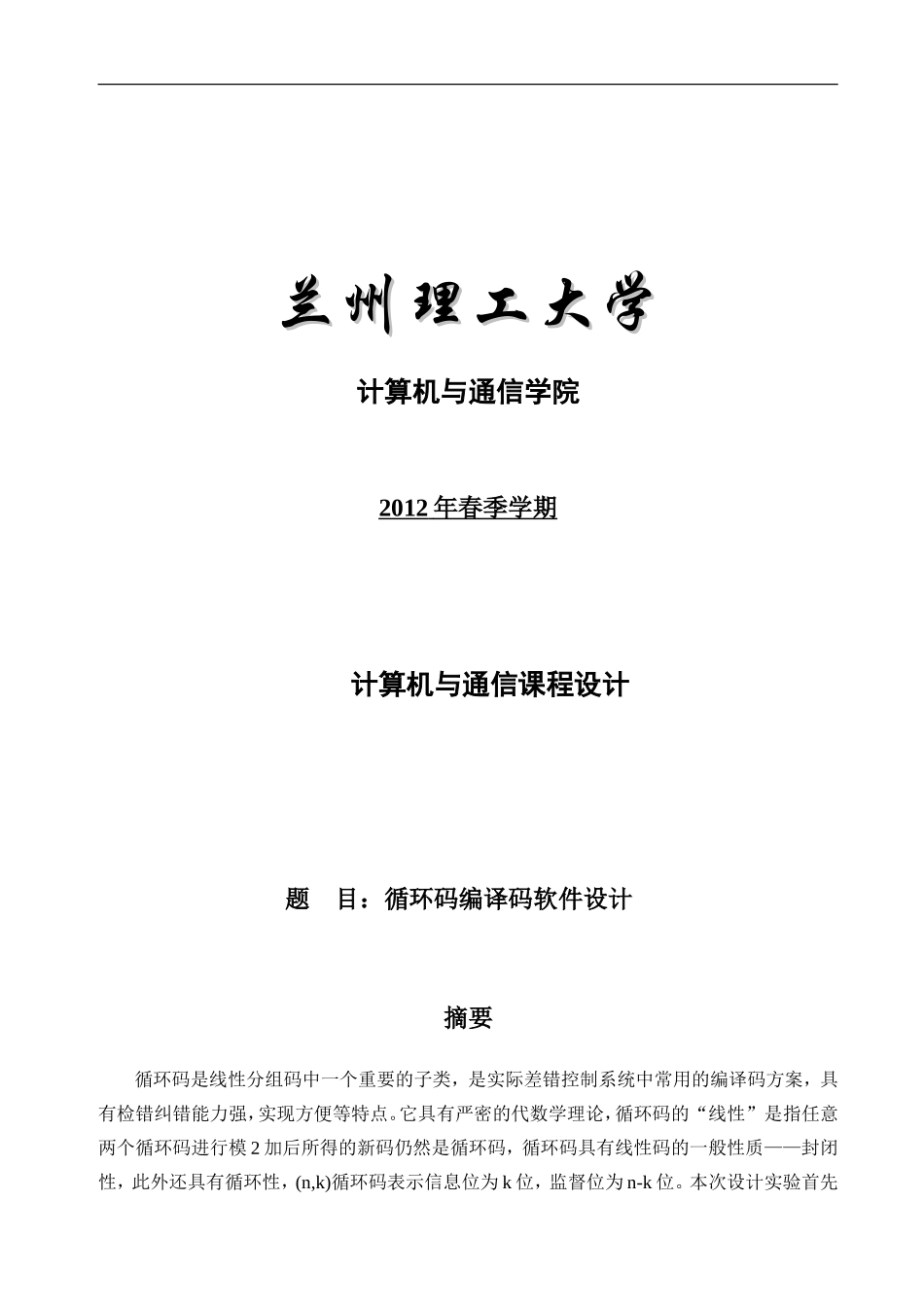 兰州理工大学

计算机与通信学院

2012 年春季学期

计算机与通信课程设计

题　目：循环码编译码软件设计

摘要

循环码是线性分组码中一个重要的子类，是实际差错控制系统中常用的编译码方案，具有检错纠错能力强，实现方便等特点。它具有严密的代数学理论，循环码的“线性”是指任意两个循环码进行模 2 加后所得的新码仍然是循环码，循环码具有线性码的一般性质——封闭性，此外还具有循环性，(n,k)循环码表示信息位为 k 位，监督位为 n-k 位。本次设计实验首先